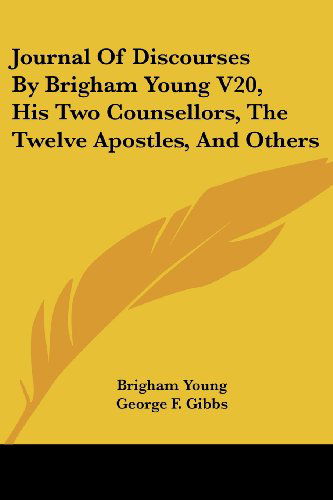 Journal Of Discourses By Brigham Young V20, His Two Counsellors, The Twelve Apostles, And Others

Brigham Young
George F. Gibbs